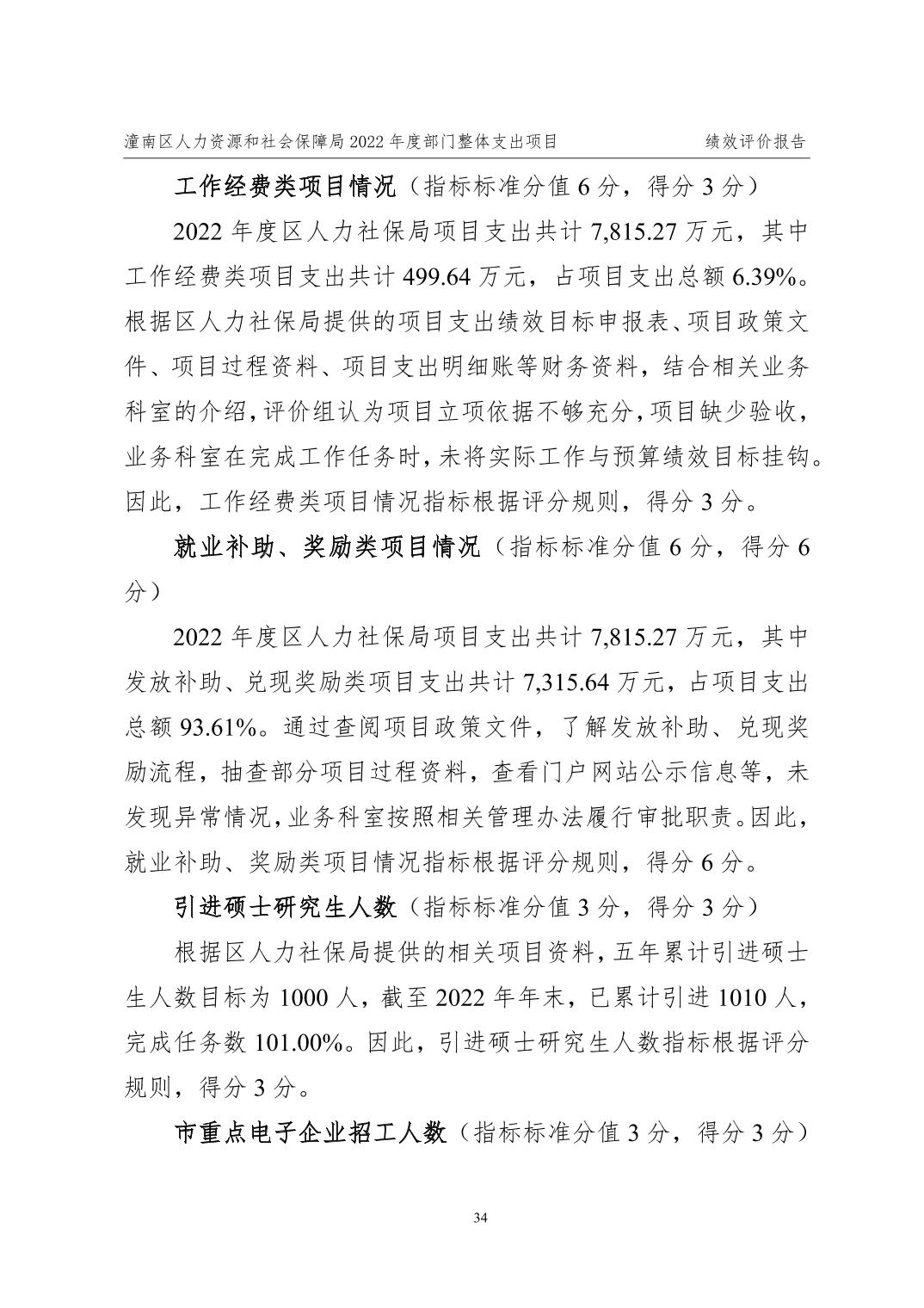 潼南区人力资源和社会保障局 2022 年度部门整体支出项目　　绩效评价报告

工作经费类项目情况（指标标准分值 6 分，得分 3 分）

2022 年度区人力社保局项目支出共计 7,815.27 万元，其中工作经费类项目支出共计 499.64 万元，占项目支出总额 6.39%。根据区人力社保局提供的项目支出绩效目标申报表、项目政策文件、项目过程资料、项目支出明细账等财务资料，结合相关业务科室的介绍，评价组认为项目立项依据不够充分，项目缺少验收，业务科室在完成工作任务时，未将实际工作与预算绩效目标挂钩。因此，工作经费类项目情况指标根据评分规则，得分 3 分。

就业补助、奖励类项目情况（指标标准分值 6 分，得分 6 分）

2022 年度区人力社保局项目支出共计 7,815.27 万元，其中发放补助、兑现奖励类项目支出共计 7,315.64 万元，占项目支出总额 93.61%。通过查阅项目政策文件，了解发放补助、兑现奖励流程，抽查部分项目过程资料，查看门户网站公示信息等，未发现异常情况，业务科室按照相关管理办法履行审批职责。因此，就业补助、奖励类项目情况指标根据评分规则，得分 6 分。

引进硕士研究生人数（指标标准分值 3 分，得分 3 分）

根据区人力社保局提供的相关项目资料，五年累计引进硕士生人数目标为 1000 人，截至 2022 年年末，已累计引进 1010 人，完成任务数 101.00%。因此，引进硕士研究生人数指标根据评分规则，得分 3 分。

市重点电子企业招工人数（指标标准分值 3 分，得分 3 分）

34